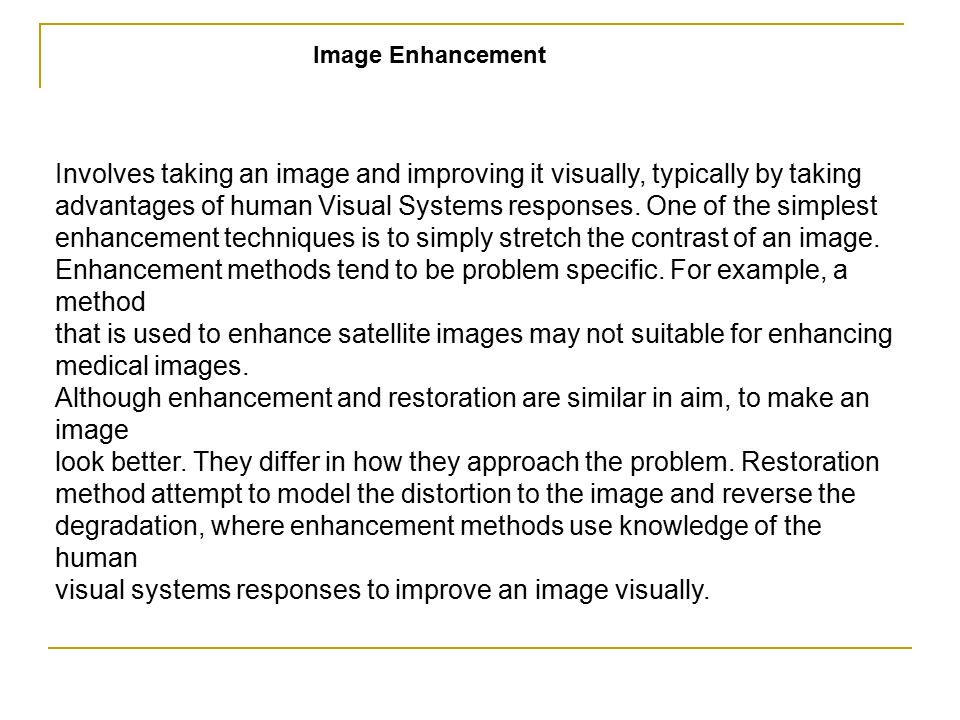 Image Enhancement

Involves taking an image and improving it visually, typically by taking advantages of human Visual Systems responses. One of the simplest enhancement techniques is to simply stretch the contrast of an image. Enhancement methods tend to be problem specific. For example, a method
that is used to enhance satellite images may not suitable for enhancing medical images.
Although enhancement and restoration are similar in aim, to make an image
look better. They differ in how they approach the problem. Restoration method attempt to model the distortion to the image and reverse the degradation, where enhancement methods use knowledge of the human
visual systems responses to improve an image visually.